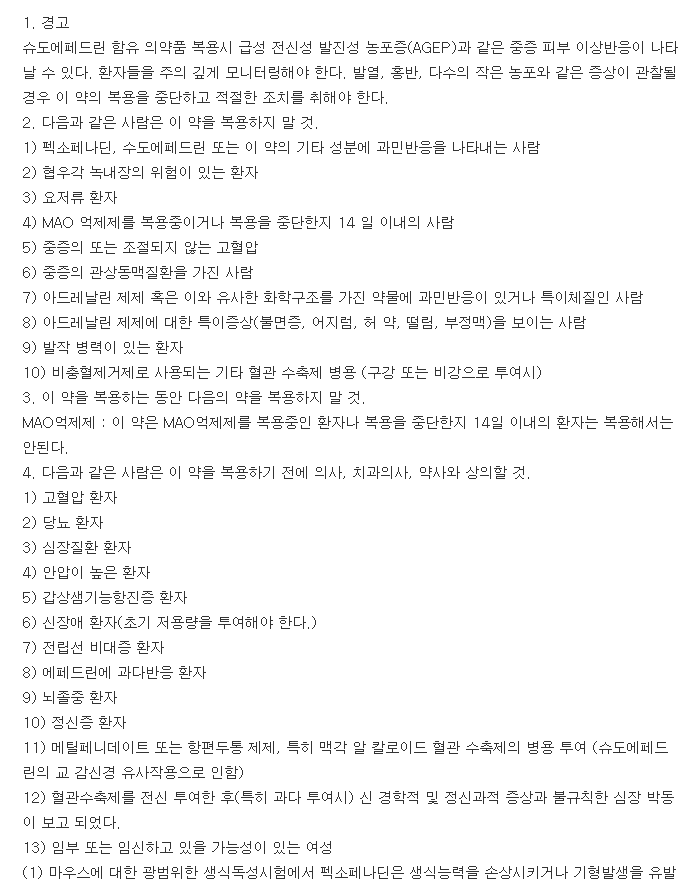 1. 경고
슈도에페드린 함유 의약품 복용시 급성 전신성 발진성 농포증(AGEP)과 같은 중증 피부 이상반응이 나타날 수 있다. 환자들을 주의 깊게 모니터링해야 한다. 발열, 홍반, 다수의 작은 농포와 같은 증상이 관찰될 경우 이 약의 복용을 중단하고 적절한 조치를 취해야 한다.
2. 다음과 같은 사람은 이 약을 복용하지 말 것.
1) 펙소페나딘, 수도에페드린 또는 이 약의 기타 성분에 과민반응을 나타내는 사람
2) 협우각 녹내장의 위험이 있는 환자
3) 요저류 환자
4) MAO 억제제를 복용중이거나 복용을 중단한지 14 일 이내의 사람
5) 중증의 또는 조절되지 않는 고혈압
6) 중증의 관상동맥질환을 가진 사람
7) 아드레날린 제제 혹은 이와 유사한 화학구조를 가진 약물에 과민반응이 있거나 특이체질인 사람
8) 아드레날린 제제에 대한 특이증상(불면증, 어지럼, 허 약, 떨림, 부정맥)을 보이는 사람
9) 발작 병력이 있는 환자
10) 비충혈제거제로 사용되는 기타 혈관 수축제 병용 (구강 또는 비강으로 투여시)
3. 이 약을 복용하는 동안 다음의 약을 복용하지 말 것.
MAO억제제 : 이 약은 MAO억제제를 복용중인 환자나 복용을 중단한지 14일 이내의 환자는 복용해서는 안된다.
4. 다음과 같은 사람은 이 약을 복용하기 전에 의사, 치과의사, 약사와 상의할 것.
1) 고혈압 환자
2) 당뇨 환자
3) 심장질환 환자
4) 안압이 높은 환자
5) 갑상샘기능항진증 환자
6) 신장애 환자(초기 저용량을 투여해야 한다.)
7) 전립선 비대증 환자
8) 에페드린에 과다반응 환자
9) 뇌졸중 환자
10) 정신증 환자
11) 메틸페니데이트 또는 항편두통 제제, 특히 맥각 알 칼로이드 혈관 수축제의 병용 투여 (슈도에페드린의 교 감신경 유사작용으로 인함)
12) 혈관수축제를 전신 투여한 후(특히 과다 투여시) 신 경학적 및 정신과적 증상과 불규칙한 심장 박동이 보고 되었다.
13) 임부 또는 임신하고 있을 가능성이 있는 여성
(1) 마우스에 대한 광범위한 생식독성시험에서 펙소페나딘은 생식능력을 손상시키거나 기형발생을 유발